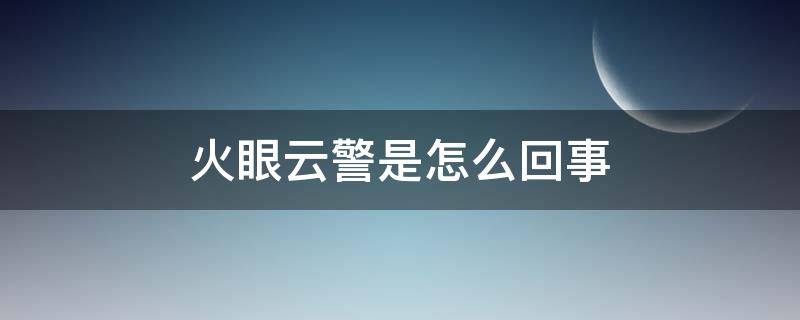 火眼云警是怎么回事